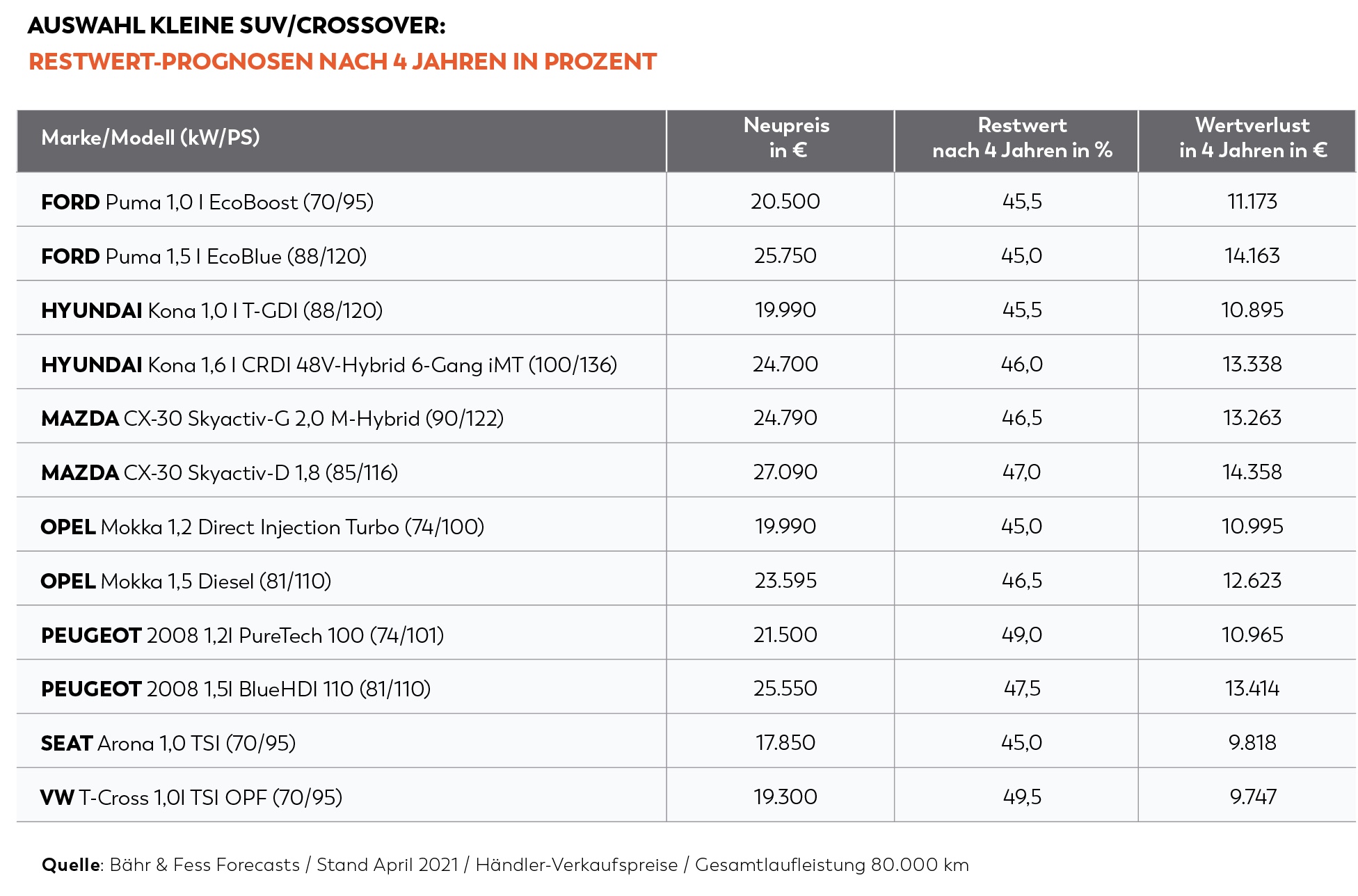 AUSWAHL KLEINE SUV/CROSSOVER:
RESTWERT-PROGNOSEN NACH 4 JAHREN IN PROZENT

| Marke/Modell (kW/PS) | Neupreis in € | Restwert nach 4 Jahren in % | Wertverlust in 4 Jahren in € |
|---|---|---|---|
| FORD Puma 1,0 l EcoBoost (70/95) | 20.500 | 45,5 | 11.173 |
| FORD Puma 1,5 l EcoBlue (88/120) | 25.750 | 45,0 | 14.163 |
| HYUNDAI Kona 1,0 l T-GDI (88/120) | 19.990 | 45,5 | 10.895 |
| HYUNDAI Kona 1,6 l CRDI 48V-Hybrid 6-Gang iMT (100/136) | 24.700 | 46,0 | 13.338 |
| MAZDA CX-30 Skyactiv-G 2,0 M-Hybrid (90/122) | 24.790 | 46,5 | 13.263 |
| MAZDA CX-30 Skyactiv-D 1,8 (85/116) | 27.090 | 47,0 | 14.358 |
| OPEL Mokka 1,2 Direct Injection Turbo (74/100) | 19.990 | 45,0 | 10.995 |
| OPEL Mokka 1,5 Diesel (81/110) | 23.595 | 46,5 | 12.623 |
| PEUGEOT 2008 1,2l PureTech 100 (74/101) | 21.500 | 49,0 | 10.965 |
| PEUGEOT 2008 1,5l BlueHDI 110 (81/110) | 25.550 | 47,5 | 13.414 |
| SEAT Arona 1,0 TSI (70/95) | 17.850 | 45,0 | 9.818 |
| VW T-Cross 1,0l TSI OPF (70/95) | 19.300 | 49,5 | 9.747 |

Quelle: Bähr & Fess Forecasts / Stand April 2021 / Händler-Verkaufspreise / Gesamtlaufleistung 80.000 km